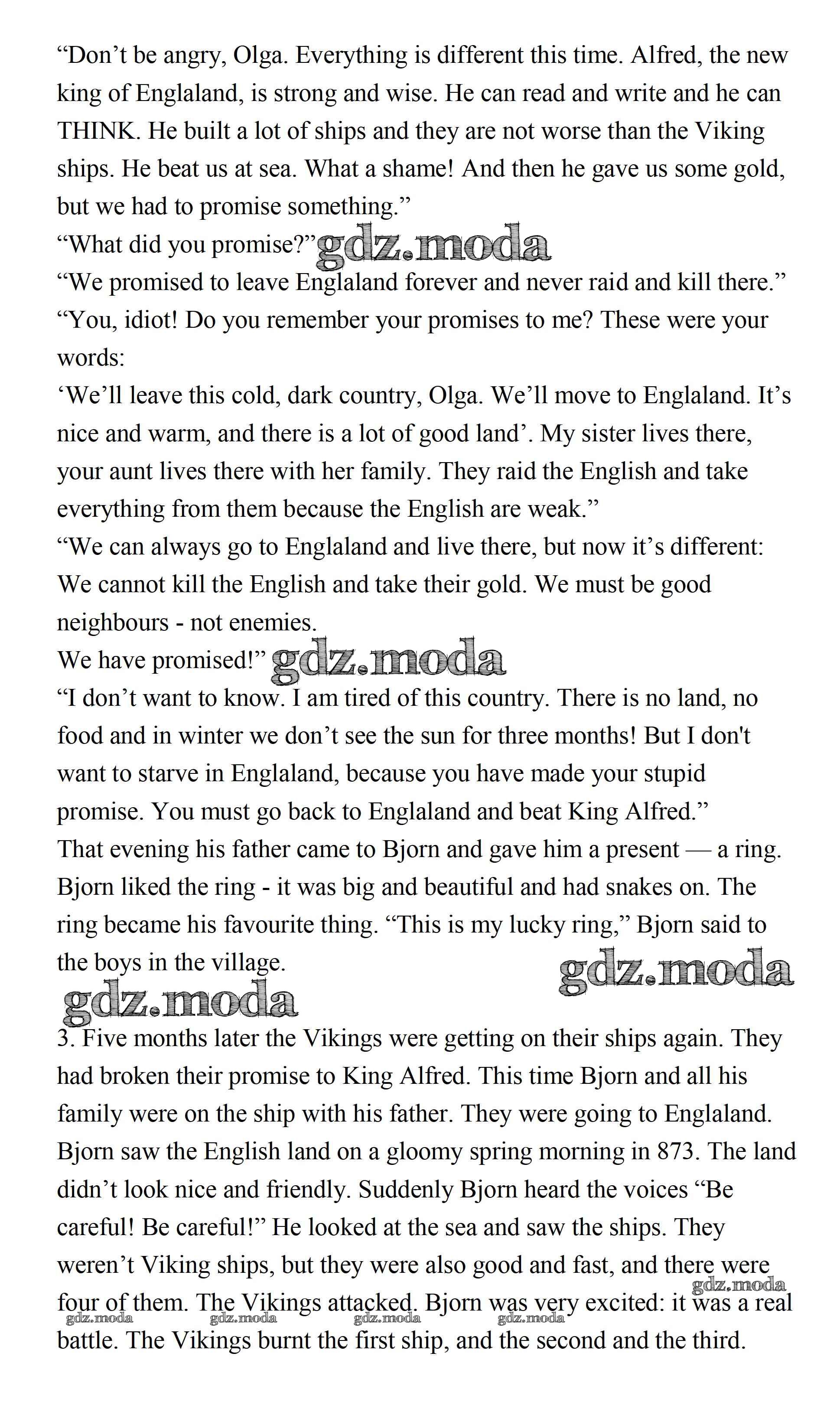 “Don’t be angry, Olga. Everything is different this time. Alfred, the new king of Englaland, is strong and wise. He can read and write and he can THINK. He built a lot of ships and they are not worse than the Viking ships. He beat us at sea. What a shame! And then he gave us some gold, but we had to promise something.”
“What did you promise?” gdz.moda
“We promised to leave Englaland forever and never raid and kill there.”
“You, idiot! Do you remember your promises to me? These were your words:
‘We’ll leave this cold, dark country, Olga. We’ll move to Englaland. It’s nice and warm, and there is a lot of good land’. My sister lives there, your aunt lives there with her family. They raid the English and take everything from them because the English are weak.”
“We can always go to Englaland and live there, but now it’s different: We cannot kill the English and take their gold. We must be good neighbours - not enemies.
We have promised!” gdz.moda
“I don’t want to know. I am tired of this country. There is no land, no food and in winter we don’t see the sun for three months! But I don't want to starve in Englaland, because you have made your stupid promise. You must go back to Englaland and beat King Alfred.”
That evening his father came to Bjorn and gave him a present — a ring. Bjorn liked the ring - it was big and beautiful and had snakes on. The ring became his favourite thing. “This is my lucky ring,” Bjorn said to the boys in the village.
gdz.moda
gdz.moda
3. Five months later the Vikings were getting on their ships again. They had broken their promise to King Alfred. This time Bjorn and all his family were on the ship with his father. They were going to Englaland. Bjorn saw the English land on a gloomy spring morning in 873. The land didn’t look nice and friendly. Suddenly Bjorn heard the voices “Be careful! Be careful!” He looked at the sea and saw the ships. They weren’t Viking ships, but they were also good and fast, and there were four of them. The Vikings attacked. Bjorn was very excited: it was a real battle. The Vikings burnt the first ship, and the second and the third.
gdz.moda gdz.moda gdz.moda gdz.moda gdz.moda